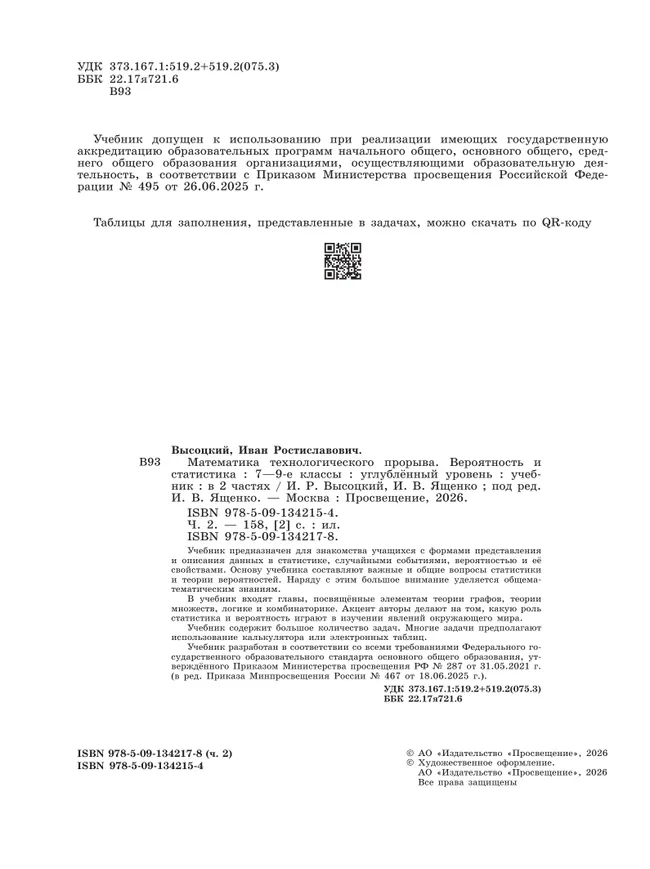 УДК 373.167.1:519.2+519.2(075.3)
ББК 22.17я721.6
В93

Учебник допущен к использованию при реализации имеющих государственную аккредитацию образовательных программ начального общего, основного общего, среднего общего образования организациями, осуществляющими образовательную деятельность, в соответствии с Приказом Министерства просвещения Российской Федерации № 495 от 26.06.2025 г.

Таблицы для заполнения, представленные в задачах, можно скачать по QR-коду

Высоцкий, Иван Ростиславович.

В93 Математика технологического прорыва. Вероятность и статистика : 7—9-е классы : углублённый уровень : учебник : в 2 частях / И. Р. Высоцкий, И. В. Ященко ; под ред. И. В. Ященко. — Москва : Просвещение, 2026.

ISBN 978-5-09-134215-4.
Ч. 2. — 158, [2] с. : ил.
ISBN 978-5-09-134217-8.

Учебник предназначен для знакомства учащихся с формами представления и описания данных в статистике, случайными событиями, вероятностью и её свойствами. Основу учебника составляют важные и общие вопросы статистики и теории вероятностей. Наряду с этим большое внимание уделяется общематематическим знаниям.

В учебник входят главы, посвящённые элементам теории графов, теории множеств, логике и комбинаторике. Акцент авторы делают на том, какую роль статистика и вероятность играют в изучении явлений окружающего мира.

Учебник содержит большое количество задач. Многие задачи предполагают использование калькулятора или электронных таблиц.

Учебник разработан в соответствии со всеми требованиями Федерального государственного образовательного стандарта основного общего образования, утверждённого Приказом Министерства просвещения РФ № 287 от 31.05.2021 г. (в ред. Приказа Минпросвещения России № 467 от 18.06.2025 г.).

УДК 373.167.1:519.2+519.2(075.3)
ББК 22.17я721.6

ISBN 978-5-09-134217-8 (ч. 2)
ISBN 978-5-09-134215-4

© АО «Издательство «Просвещение», 2026
© Художественное оформление.
АО «Издательство «Просвещение», 2026
Все права защищены